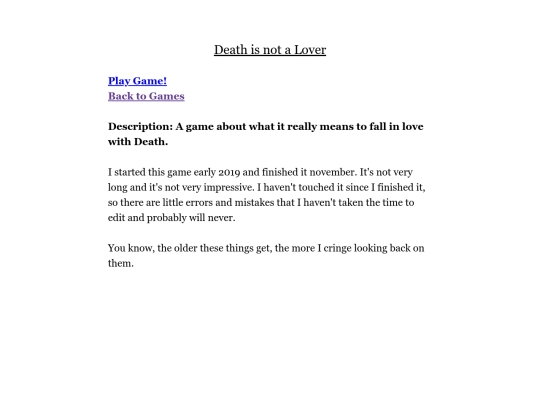 Death is not a Lover

Play Game!
Back to Games

Description: A game about what it really means to fall in love with Death.

I started this game early 2019 and finished it november. It's not very long and it's not very impressive. I haven't touched it since I finished it, so there are little errors and mistakes that I haven't taken the time to edit and probably will never.

You know, the older these things get, the more I cringe looking back on them.